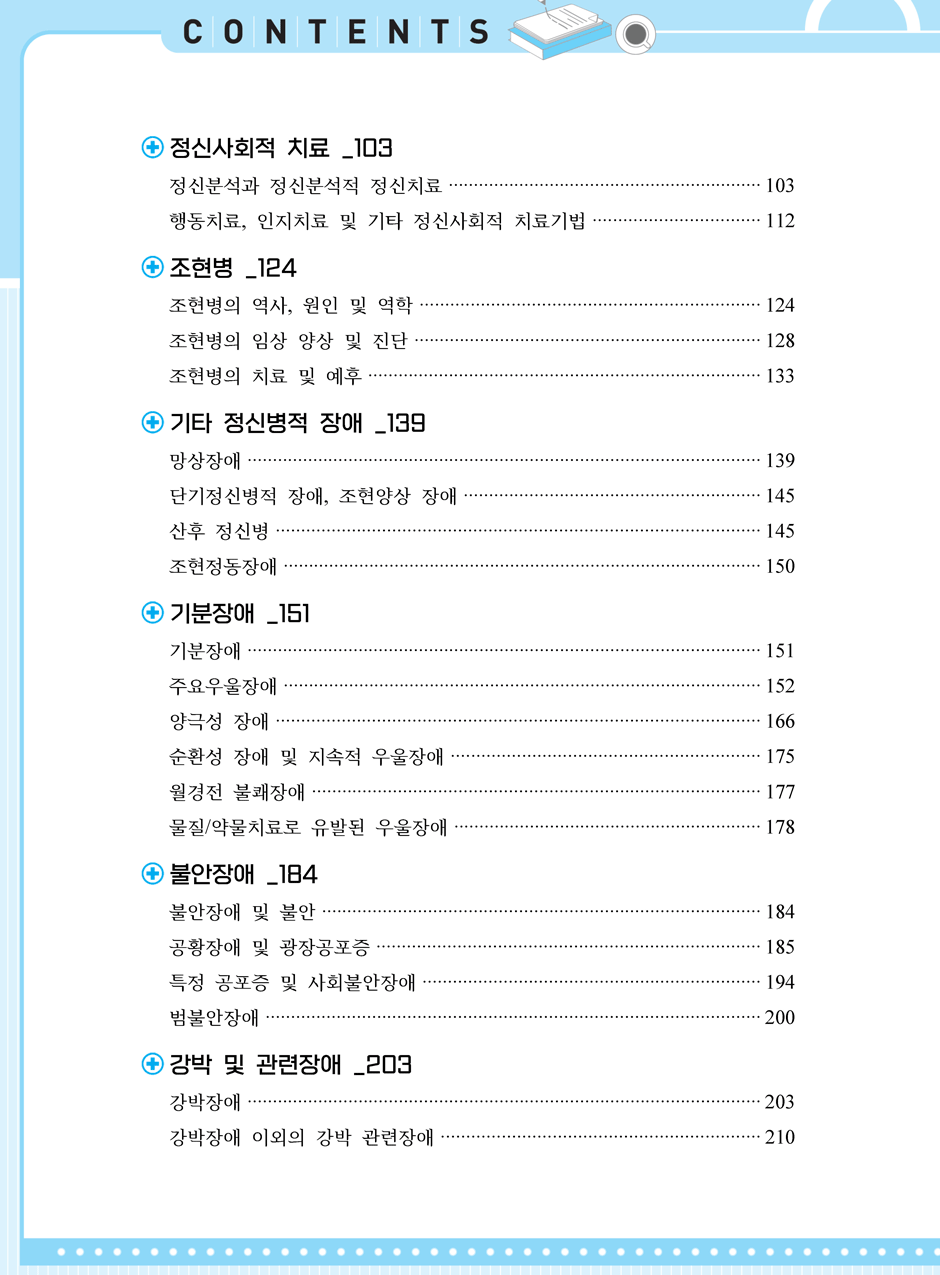 CONTENTS

정신사회적 치료 _103

정신분석과 정신분석적 정신치료 ········ 103
행동치료, 인지치료 및 기타 정신사회적 치료기법 ········ 112

조현병 _124

조현병의 역사, 원인 및 역학 ········ 124
조현병의 임상 양상 및 진단 ········ 128
조현병의 치료 및 예후 ········ 133

기타 정신병적 장애 _139

망상장애 ········ 139
단기정신병적 장애, 조현양상 장애 ········ 145
산후 정신병 ········ 145
조현정동장애 ········ 150

기분장애 _151

기분장애 ········ 151
주요우울장애 ········ 152
양극성 장애 ········ 166
순환성 장애 및 지속적 우울장애 ········ 175
월경전 불쾌장애 ········ 177
물질/약물치료로 유발된 우울장애 ········ 178

불안장애 _184

불안장애 및 불안 ········ 184
공황장애 및 광장공포증 ········ 185
특정 공포증 및 사회불안장애 ········ 194
범불안장애 ········ 200

강박 및 관련장애 _203

강박장애 ········ 203
강박장애 이외의 강박 관련장애 ········ 210